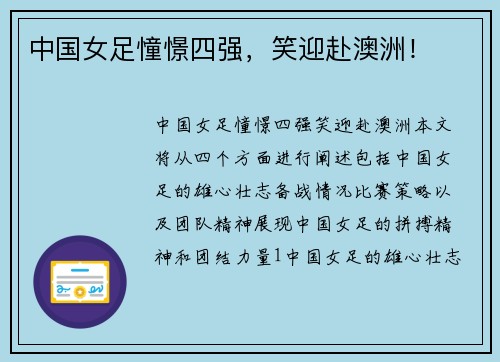 中国女足憧憬四强，笑迎赴澳洲！

中国女足憧憬四强笑迎赴澳洲本文将从四个方面进行阐述包括中国女足的雄心壮志备战情况比赛策略以及团队精神展现中国女足的拼搏精神和团结力量1中国女足的雄心壮志